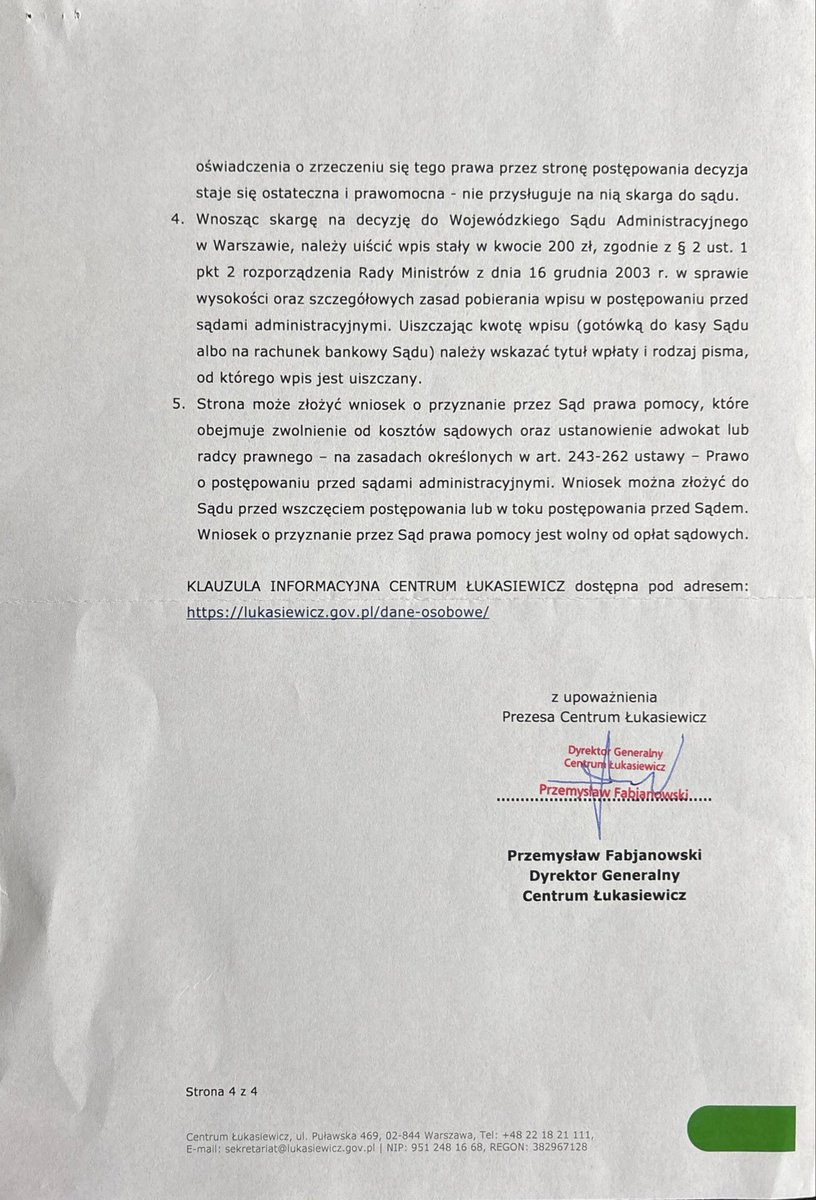 oświadczenia o zrzeczeniu się tego prawa przez stronę postępowania decyzja staje się ostateczna i prawomocna - nie przysługuje na nią skarga do sądu.

4. Wnosząc skargę na decyzję do Wojewódzkiego Sądu Administracyjnego w Warszawie, należy uiścić wpis stały w kwocie 200 zł, zgodnie z § 2 ust. 1 pkt 2 rozporządzenia Rady Ministrów z dnia 16 grudnia 2003 r. w sprawie wysokości oraz szczegółowych zasad pobierania wpisu w postępowaniu przed sądami administracyjnymi. Uiszczając kwotę wpisu (gotówką do kasy Sądu albo na rachunek bankowy Sądu) należy wskazać tytuł wpłaty i rodzaj pisma, od którego wpis jest uiszczany.

5. Strona może złożyć wniosek o przyznanie przez Sąd prawa pomocy, które obejmuje zwolnienie od kosztów sądowych oraz ustanowienie adwokat lub radcy prawnego – na zasadach określonych w art. 243-262 ustawy – Prawo o postępowaniu przed sądami administracyjnymi. Wniosek można złożyć do Sądu przed wszczęciem postępowania lub w toku postępowania przed Sądem. Wniosek o przyznanie przez Sąd prawa pomocy jest wolny od opłat sądowych.

KLAUZULA INFORMACYJNA CENTRUM ŁUKASIEWICZ dostępna pod adresem: https://lukasiewicz.gov.pl/dane-osobowe/

z upoważnienia
Prezesa Centrum Łukasiewicz

Dyrektor Generalny
Centrum Łukasiewicz
Przemysław Fabjanowski

Przemysław Fabjanowski
Dyrektor Generalny
Centrum Łukasiewicz

Strona 4 z 4

Centrum Łukasiewicz, ul. Puławska 469, 02-844 Warszawa, Tel: +48 22 18 21 111,
E-mail: sekretariat@lukasiewicz.gov.pl | NIP: 951 248 16 68, REGON: 382967128